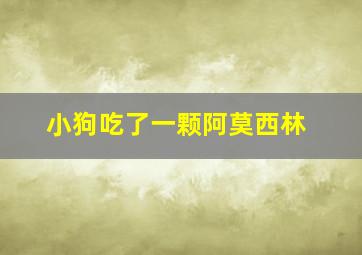 小狗吃了一颗阿莫西林